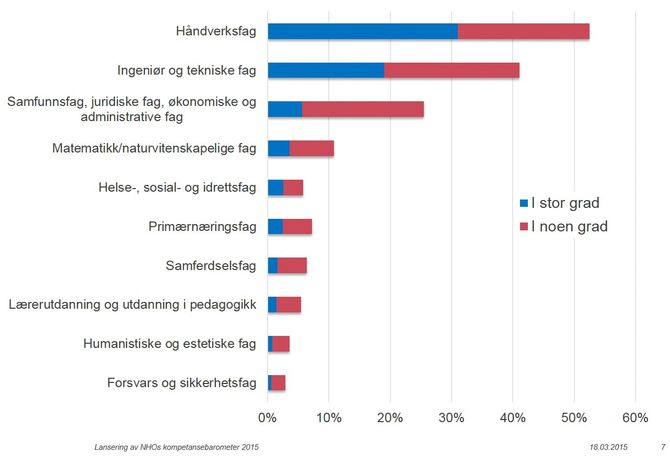 Håndverksfag

Ingeniør og tekniske fag

Samfunnsfag, juridiske fag, økonomiske og administrative fag

Matematikk/naturvitenskapelige fag

Helse-, sosial- og idrettsfag

Primærnæringsfag

Samferdselsfag

Lærerutdanning og utdanning i pedagogikk

Humanistiske og estetiske fag

Forsvars og sikkerhetsfag

I stor grad
I noen grad

0% 10% 20% 30% 40% 50% 60%

Lansering av NHOs kompetansebarometer 2015

18.03.2015

7